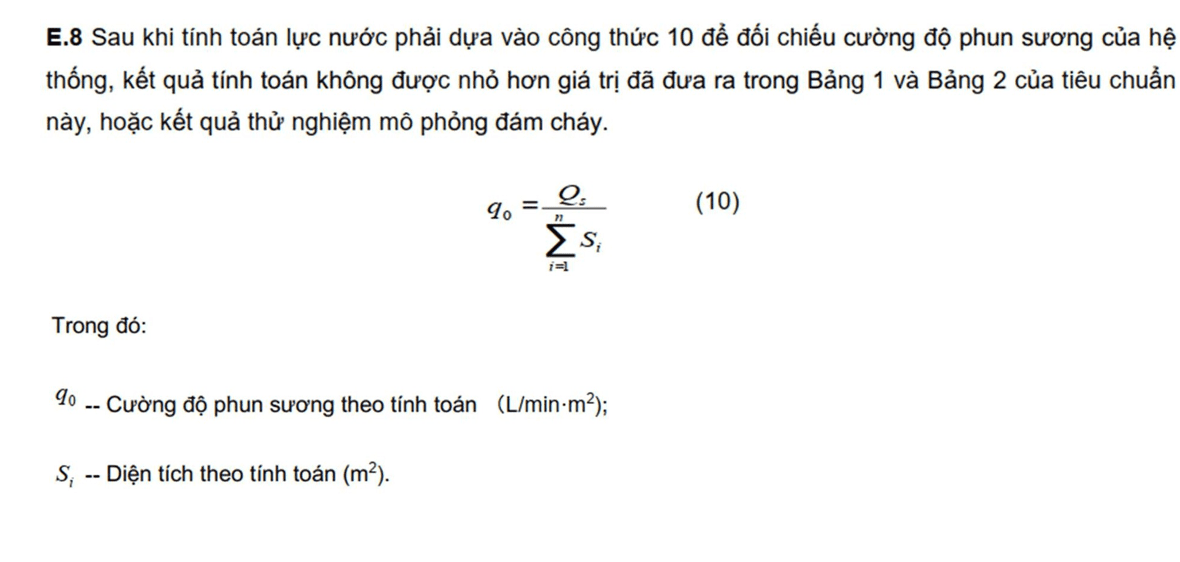 **E.8** Sau khi tính toán lực nước phải dựa vào công thức 10 để đối chiếu cường độ phun sương của hệ thống, kết quả tính toán không được nhỏ hơn giá trị đã đưa ra trong Bảng 1 và Bảng 2 của tiêu chuẩn này, hoặc kết quả thử nghiệm mô phỏng đám cháy.

$q_0 = \frac{Q_s}{\sum_{i=1}^{n} S_i}$ (10)

Trong đó:

$q_0$ -- Cường độ phun sương theo tính toán (L/min·m$^2$);

$S_i$ -- Diện tích theo tính toán (m$^2$).